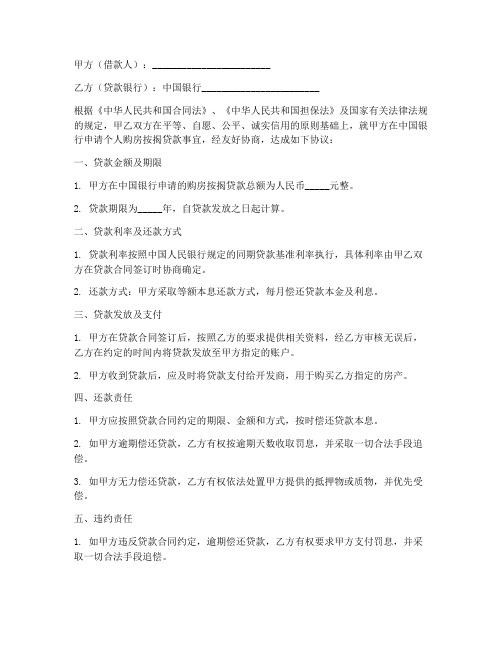 甲方（借款人）：________________________

乙方（贷款银行）：中国银行________________________

根据《中华人民共和国合同法》、《中华人民共和国担保法》及国家有关法律法规的规定，甲乙双方在平等、自愿、公平、诚实信用的原则基础上，就甲方在中国银行申请个人购房按揭贷款事宜，经友好协商，达成如下协议：

一、贷款金额及期限

1. 甲方在中国银行申请的购房按揭贷款总额为人民币_____元整。

2. 贷款期限为_____年，自贷款发放之日起计算。

二、贷款利率及还款方式

1. 贷款利率按照中国人民银行规定的同期贷款基准利率执行，具体利率由甲乙双方在贷款合同签订时协商确定。

2. 还款方式：甲方采取等额本息还款方式，每月偿还贷款本金及利息。

三、贷款发放及支付

1. 甲方在贷款合同签订后，按照乙方的要求提供相关资料，经乙方审核无误后，乙方在约定的时间内将贷款发放至甲方指定的账户。

2. 甲方收到贷款后，应及时将贷款支付给开发商，用于购买乙方指定的房产。

四、还款责任

1. 甲方应按照贷款合同约定的期限、金额和方式，按时偿还贷款本息。

2. 如甲方逾期偿还贷款，乙方有权按逾期天数收取罚息，并采取一切合法手段追偿。

3. 如甲方无力偿还贷款，乙方有权依法处置甲方提供的抵押物或质物，并优先受偿。

五、违约责任

1. 如甲方违反贷款合同约定，逾期偿还贷款，乙方有权要求甲方支付罚息，并采取一切合法手段追偿。